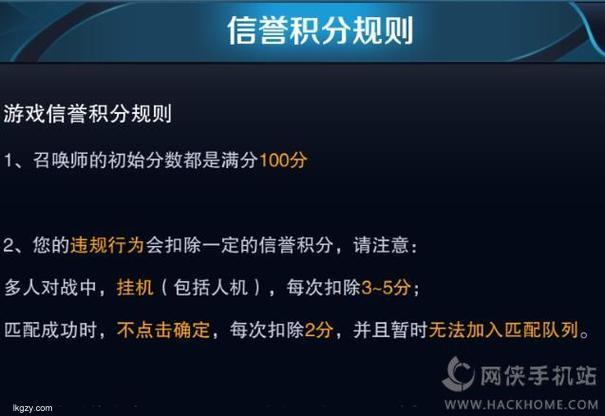 信誉积分规则

游戏信誉积分规则

1、召唤师的初始分数都是满分100分

2、您的违规行为会扣除一定的信誉积分，请注意：

多人对战中，挂机（包括人机），每次扣除3~5分；

匹配成功时，不点击确定，每次扣除2分，并且暂时无法加入匹配队列。

网侠手机站
WWW.HACKHOME.COM

lkgzy.com